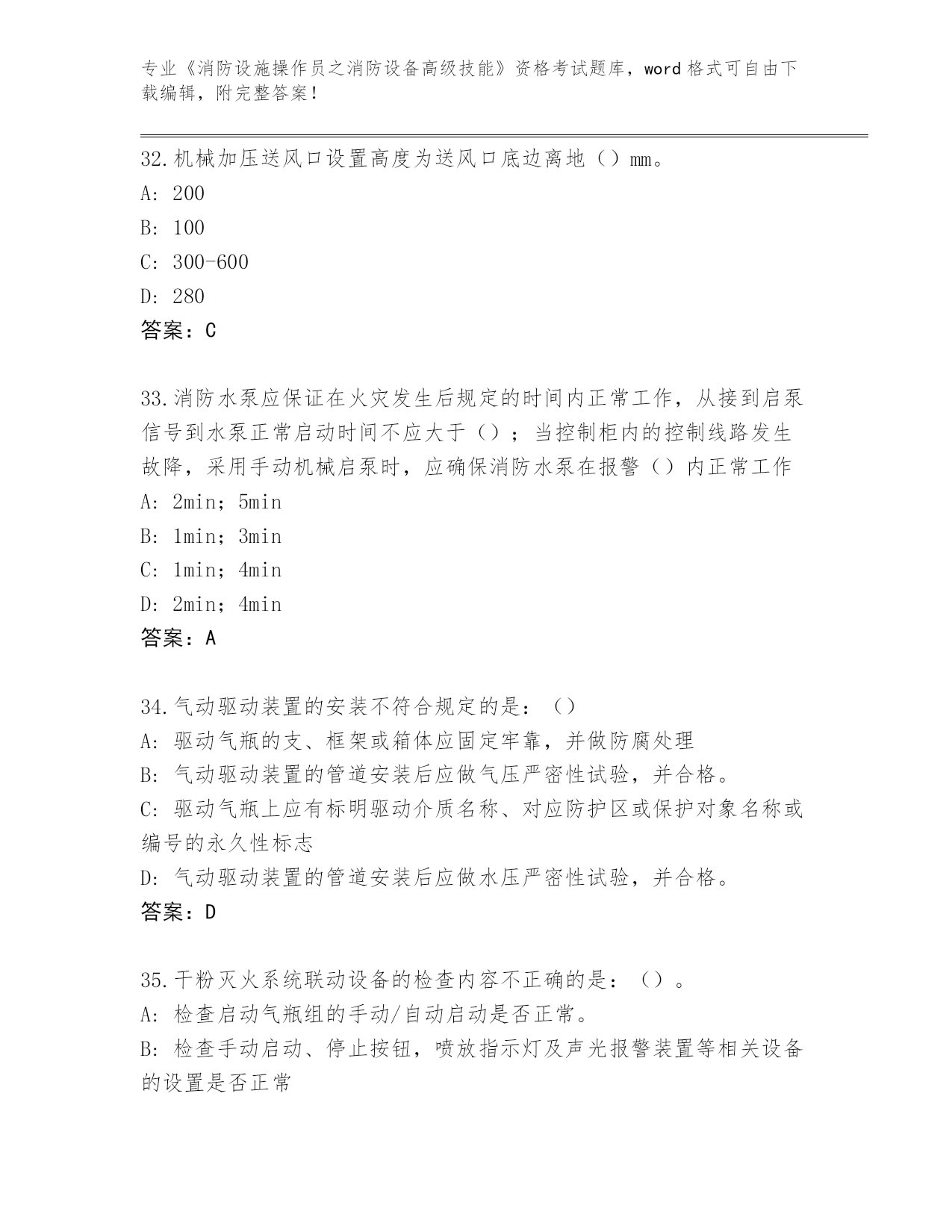 专业《消防设施操作员之消防设备高级技能》资格考试题库，word 格式可自由下载编辑，附完整答案！

32.机械加压送风口设置高度为送风口底边离地（）mm。
A: 200
B: 100
C: 300-600
D: 280
答案：C

33.消防水泵应保证在火灾发生后规定的时间内正常工作，从接到启泵信号到水泵正常启动时间不应大于（）；当控制柜内的控制线路发生故障，采用手动机械启泵时，应确保消防水泵在报警（）内正常工作
A: 2min；5min
B: 1min；3min
C: 1min；4min
D: 2min；4min
答案：A

34.气动驱动装置的安装不符合规定的是：（）
A: 驱动气瓶的支、框架或箱体应固定牢靠，并做防腐处理
B: 气动驱动装置的管道安装后应做气压严密性试验，并合格。
C: 驱动气瓶上应有标明驱动介质名称、对应防护区或保护对象名称或编号的永久性标志
D: 气动驱动装置的管道安装后应做水压严密性试验，并合格。
答案：D

35.干粉灭火系统联动设备的检查内容不正确的是：（）。
A: 检查启动气瓶组的手动/自动启动是否正常。
B: 检查手动启动、停止按钮，喷放指示灯及声光报警装置等相关设备的设置是否正常